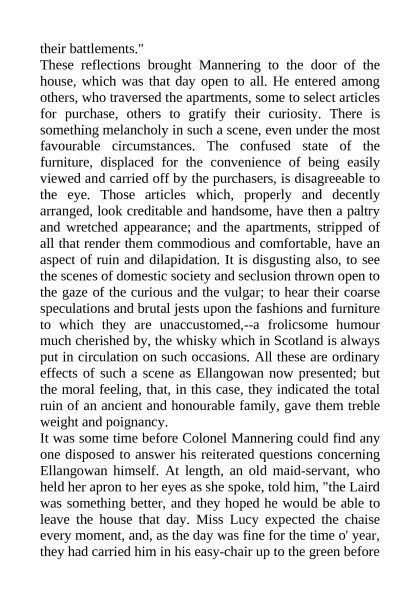 their battlements."

These reflections brought Mannering to the door of the house, which was that day open to all. He entered among others, who traversed the apartments, some to select articles for purchase, others to gratify their curiosity. There is something melancholy in such a scene, even under the most favourable circumstances. The confused state of the furniture, displaced for the convenience of being easily viewed and carried off by the purchasers, is disagreeable to the eye. Those articles which, properly and decently arranged, look creditable and handsome, have then a paltry and wretched appearance; and the apartments, stripped of all that render them commodious and comfortable, have an aspect of ruin and dilapidation. It is disgusting also, to see the scenes of domestic society and seclusion thrown open to the gaze of the curious and the vulgar; to hear their coarse speculations and brutal jests upon the fashions and furniture to which they are unaccustomed,--a frolicsome humour much cherished by, the whisky which in Scotland is always put in circulation on such occasions. All these are ordinary effects of such a scene as Ellangowan now presented; but the moral feeling, that, in this case, they indicated the total ruin of an ancient and honourable family, gave them treble weight and poignancy.

It was some time before Colonel Mannering could find any one disposed to answer his reiterated questions concerning Ellangowan himself. At length, an old maid-servant, who held her apron to her eyes as she spoke, told him, "the Laird was something better, and they hoped he would be able to leave the house that day. Miss Lucy expected the chaise every moment, and, as the day was fine for the time o' year, they had carried him in his easy-chair up to the green before